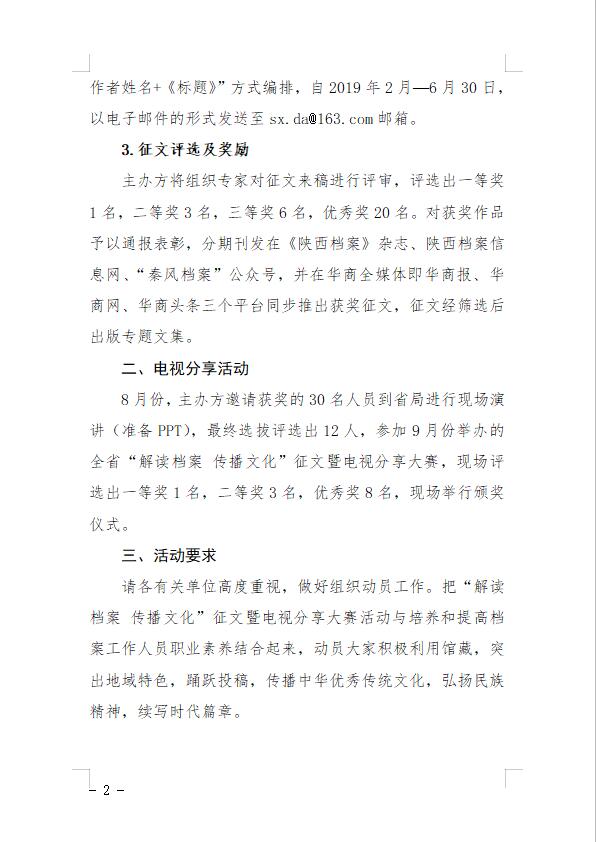 作者姓名+《标题》”方式编排，自 2019 年 2 月—6 月 30 日，以电子邮件的形式发送至 sx.da@163.com 邮箱。

3. 征文评选及奖励

主办方将组织专家对征文来稿进行评审，评选出一等奖 1 名，二等奖 3 名，三等奖 6 名，优秀奖 20 名。对获奖作品予以通报表彰，分期刊发在《陕西档案》杂志、陕西档案信息网、“秦风档案”公众号，并在华商全媒体即华商报、华商网、华商头条三个平台同步推出获奖征文，征文经筛选后出版专题文集。

二、电视分享活动

8 月份，主办方邀请获奖的 30 名人员到省局进行现场演讲（准备 PPT），最终选拔评选出 12 人，参加 9 月份举办的全省“解读档案 传播文化”征文暨电视分享大赛，现场评选出一等奖 1 名，二等奖 3 名，优秀奖 8 名，现场举行颁奖仪式。

三、活动要求

请各有关单位高度重视，做好组织动员工作。把“解读档案 传播文化”征文暨电视分享大赛活动与培养和提高档案工作人员职业素养结合起来，动员大家积极利用馆藏，突出地域特色，踊跃投稿，传播中华优秀传统文化，弘扬民族精神，续写时代篇章。

– 2 –